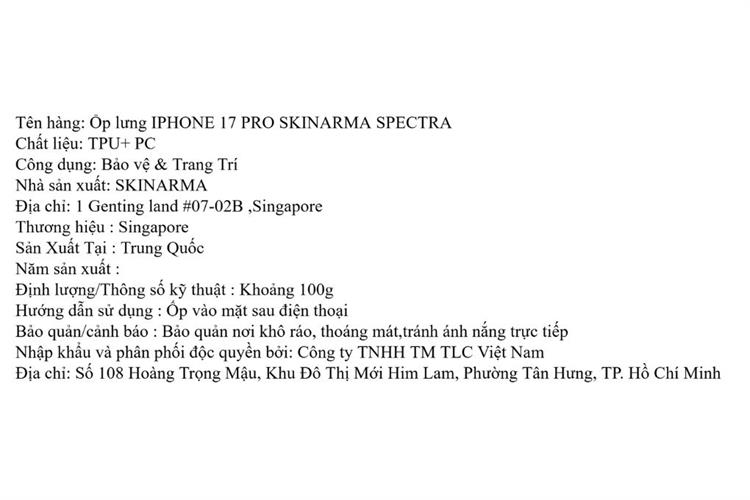 Tên hàng: Ốp lưng IPHONE 17 PRO SKINARMA SPECTRA
Chất liệu: TPU+ PC
Công dụng: Bảo vệ & Trang Trí
Nhà sản xuất: SKINARMA
Địa chỉ: 1 Genting land #07-02B ,Singapore
Thương hiệu : Singapore
Sản Xuất Tại : Trung Quốc
Năm sản xuất :
Định lượng/Thông số kỹ thuật : Khoảng 100g
Hướng dẫn sử dụng : Ốp vào mặt sau điện thoại
Bảo quản/cảnh báo : Bảo quản nơi khô ráo, thoáng mát,tránh ánh nắng trực tiếp
Nhập khẩu và phân phối độc quyền bởi: Công ty TNHH TM TLC Việt Nam
Địa chỉ: Số 108 Hoàng Trọng Mậu, Khu Đô Thị Mới Him Lam, Phường Tân Hưng, TP. Hồ Chí Minh